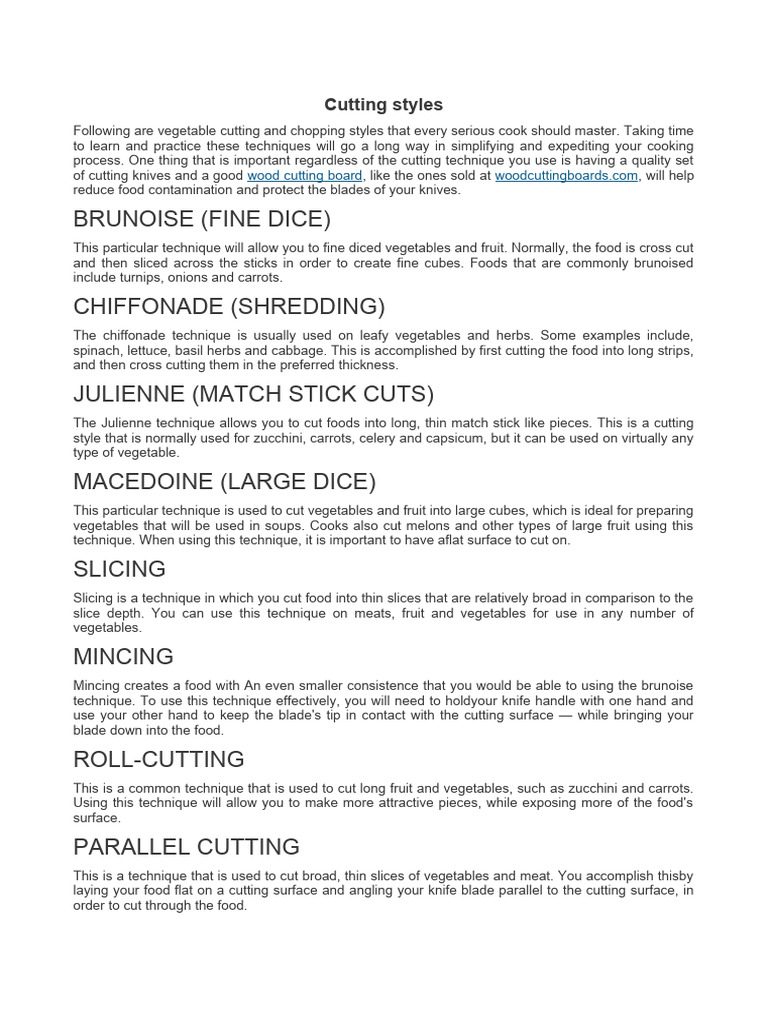 Cutting styles

Following are vegetable cutting and chopping styles that every serious cook should master. Taking time to learn and practice these techniques will go a long way in simplifying and expediting your cooking process. One thing that is important regardless of the cutting technique you use is having a quality set of cutting knives and a good wood cutting board, like the ones sold at woodcuttingboards.com, will help reduce food contamination and protect the blades of your knives.

BRUNOISE (FINE DICE)

This particular technique will allow you to fine diced vegetables and fruit. Normally, the food is cross cut and then sliced across the sticks in order to create fine cubes. Foods that are commonly brunoised include turnips, onions and carrots.

CHIFFONADE (SHREDDING)

The chiffonade technique is usually used on leafy vegetables and herbs. Some examples include, spinach, lettuce, basil herbs and cabbage. This is accomplished by first cutting the food into long strips, and then cross cutting them in the preferred thickness.

JULIENNE (MATCH STICK CUTS)

The Julienne technique allows you to cut foods into long, thin match stick like pieces. This is a cutting style that is normally used for zucchini, carrots, celery and capsicum, but it can be used on virtually any type of vegetable.

MACEDOINE (LARGE DICE)

This particular technique is used to cut vegetables and fruit into large cubes, which is ideal for preparing vegetables that will be used in soups. Cooks also cut melons and other types of large fruit using this technique. When using this technique, it is important to have aflat surface to cut on.

SLICING

Slicing is a technique in which you cut food into thin slices that are relatively broad in comparison to the slice depth. You can use this technique on meats, fruit and vegetables for use in any number of vegetables.

MINCING

Mincing creates a food with An even smaller consistence that you would be able to using the brunoise technique. To use this technique effectively, you will need to holdyour knife handle with one hand and use your other hand to keep the blade's tip in contact with the cutting surface — while bringing your blade down into the food.

ROLL-CUTTING

This is a common technique that is used to cut long fruit and vegetables, such as zucchini and carrots. Using this technique will allow you to make more attractive pieces, while exposing more of the food's surface.

PARALLEL CUTTING

This is a technique that is used to cut broad, thin slices of vegetables and meat. You accomplish thisby laying your food flat on a cutting surface and angling your knife blade parallel to the cutting surface, in order to cut through the food.